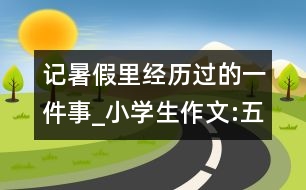 记暑假里经历过的一件事_小学生作文:五